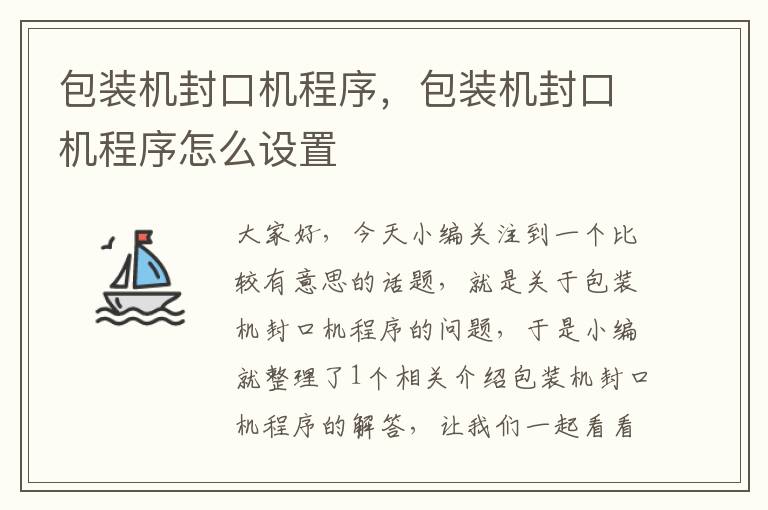 包装机封口机程序，包装机封口机程序怎么设置

大家好，今天小编关注到一个比较有意思的话题，就是关于包装机封口机程序的问题，于是小编就整理了1个相关介绍包装机封口机程序的解答，让我们一起看看